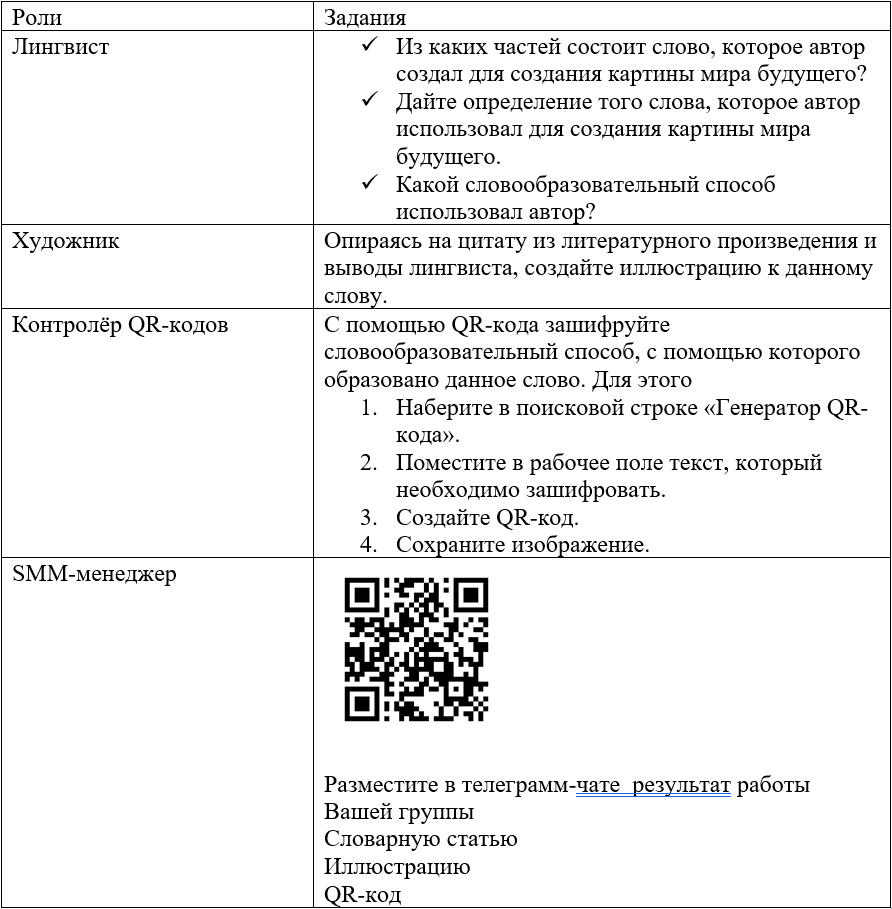 | Роли | Задания |
|---|---|
| Лингвист | ✓ Из каких частей состоит слово, которое автор создал для создания картины мира будущего? ✓ Дайте определение того слова, которое автор использовал для создания картины мира будущего. ✓ Какой словообразовательный способ использовал автор? |
| Художник | Опираясь на цитату из литературного произведения и выводы лингвиста, создайте иллюстрацию к данному слову. |
| Контролёр QR-кодов | С помощью QR-кода зашифруйте словообразовательный способ, с помощью которого образовано данное слово. Для этого 1. Наберите в поисковой строке «Генератор QR-кода». 2. Поместите в рабочее поле текст, который необходимо зашифровать. 3. Создайте QR-код. 4. Сохраните изображение. |
| SMM-менеджер | Разместите в телеграмм-чате  результат работы Вашей группы Словарную статью Иллюстрацию QR-код |